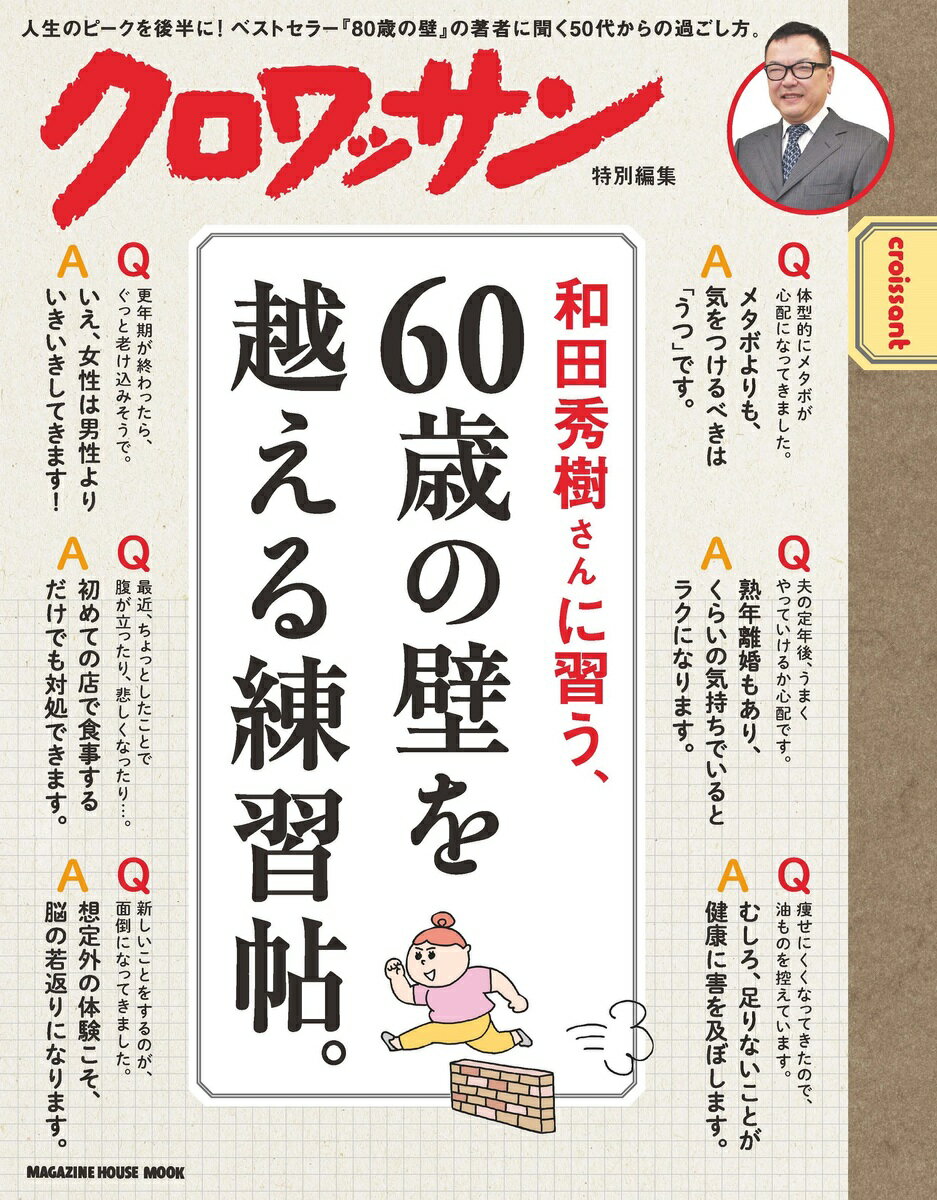 人生のピークを後半に！ベストセラー『80歳の壁』の著者に聞く50代からの過ごし方。

クロワッサン

特別編集

croissant

和田秀樹さんに習う、

60歳の壁を越える練習帖。

Q 体型的にメタボが心配になってきました。

A メタボよりも、気をつけるべきは「うつ」です。

Q 夫の定年後、うまくやっていけるか心配です。

A 熟年離婚もあり、くらいの気持ちでいるとラクになります。

Q 痩せにくくなってきたので、油ものを控えています。

A むしろ、足りないことが健康に害を及ぼします。

Q 更年期が終わったら、ぐっと老け込みそうで。

A いえ、女性は男性よりいきいきしてきます！

Q 最近、ちょっとしたことで腹が立ったり、悲しくなったり…。

A 初めての店で食事するだけでも対処できます。

Q 新しいことをするのが、面倒になってきました。

A 想定外の体験こそ、脳の若返りになります。

MAGAZINE HOUSE MOOK